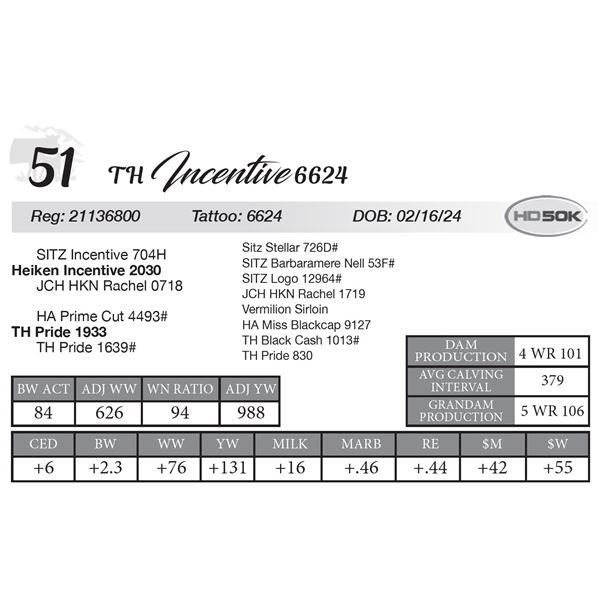 51 TH Incentive 6624

Reg: 21136800 Tattoo: 6624 DOB: 02/16/24 HD50K

SITZ Incentive 704H
Heiken Incentive 2030
JCH HKN Rachel 0718

HA Prime Cut 4493#
TH Pride 1933
TH Pride 1639#

Sitz Stellar 726D#
SITZ Barbaramere Nell 53F#
SITZ Logo 12964#
JCH HKN Rachel 1719
Vermilion Sirloin
HA Miss Blackcap 9127
TH Black Cash 1013#
TH Pride 830

| DAM PRODUCTION | 4 WR 101 |
|---|---|
| AVG CALVING INTERVAL | 379 |
| GRANDAM PRODUCTION | 5 WR 106 |

| BW ACT | ADJ WW | WN RATIO | ADJ YW |
|---|---|---|---|
| 84 | 626 | 94 | 988 |

| CED | BW | WW | YW | MILK | MARB | RE | $M | $W |
|---|---|---|---|---|---|---|---|---|
| +6 | +2.3 | +76 | +131 | +16 | +.46 | +.44 | +42 | +55 |